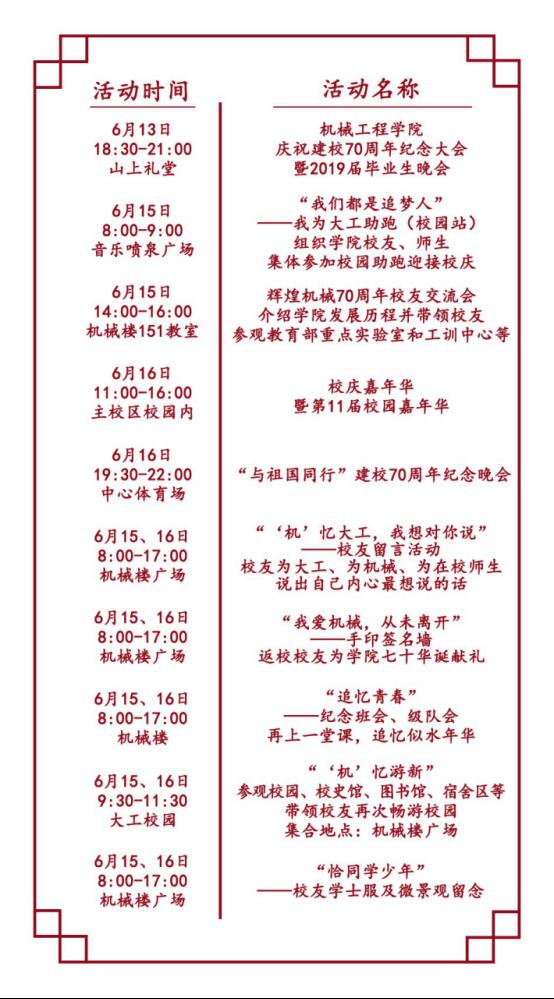 | 活动时间 | 活动名称 |
|---|---|
| 6月13日 18:30-21:00 山上礼堂 | 机械工程学院 庆祝建校70周年纪念大会 暨2019届毕业生晚会 |
| 6月15日 8:00-9:00 音乐喷泉广场 | “我们都是追梦人” ——我为大工助跑（校园站） 组织学院校友、师生 集体参加校园助跑迎接校庆 |
| 6月15日 14:00-16:00 机械楼151教室 | 辉煌机械70周年校友交流会 介绍学院发展历程并带领校友 参观教育部重点实验室和工训中心等 |
| 6月16日 11:00-16:00 主校区校园内 | 校庆嘉年华 暨第11届校园嘉年华 |
| 6月16日 19:30-22:00 中心体育场 | “与祖国同行”建校70周年纪念晚会 |
| 6月15、16日 8:00-17:00 机械楼广场 | “‘机’忆大工，我想对你说” ——校友留言活动 校友为大工、为机械、为在校师生 说出自己内心最想说的话 |
| 6月15、16日 8:00-17:00 机械楼广场 | “我爱机械，从未离开” ——手印签名墙 返校校友为学院七十华诞献礼 |
| 6月15、16日 8:00-17:00 机械楼 | “追忆青春” ——纪念班会、级队会 再上一堂课，追忆似水年华 |
| 6月15、16日 9:30-11:30 大工校园 | “‘机’忆游新” 参观校园、校史馆、图书馆、宿舍区等 带领校友再次畅游校园 集合地点：机械楼广场 |
| 6月15、16日 8:00-17:00 机械楼广场 | “恰同学少年” ——校友学士服及微景观留念 |